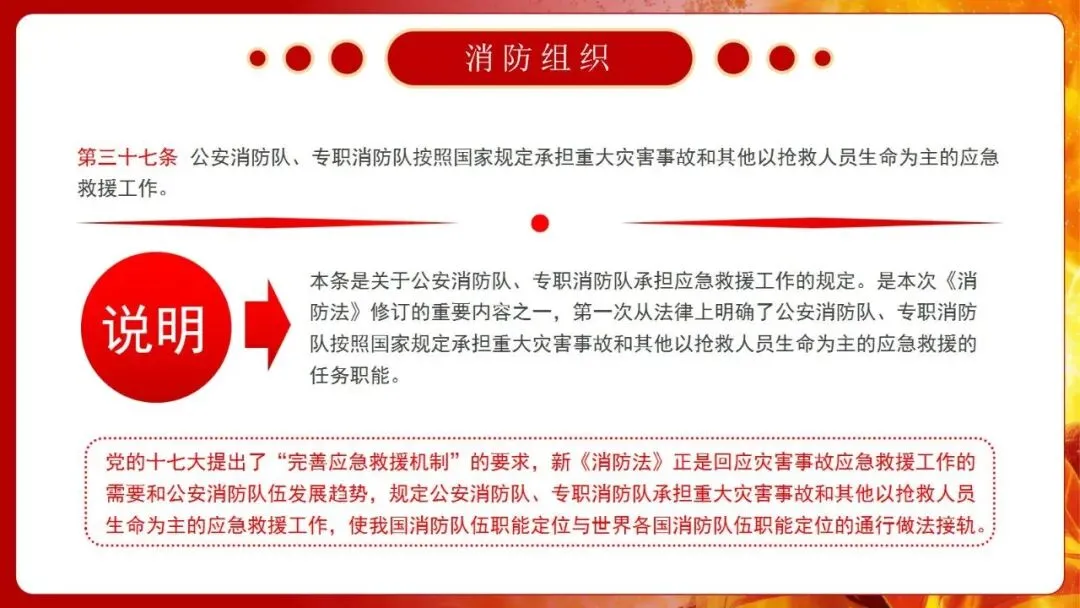 消防组织

第三十七条 公安消防队、专职消防队按照国家规定承担重大灾害事故和其他以抢救人员生命为主的应急救援工作。

说明

本条是关于公安消防队、专职消防队承担应急救援工作的规定。是本次《消防法》修订的重要内容之一，第一次从法律上明确了公安消防队、专职消防队按照国家规定承担重大灾害事故和其他以抢救人员生命为主的应急救援的任务职能。

党的十七大提出了“完善应急救援机制”的要求，新《消防法》正是回应灾害事故应急救援工作的需要和公安消防队伍发展趋势，规定公安消防队、专职消防队承担重大灾害事故和其他以抢救人员生命为主的应急救援工作，使我国消防队伍职能定位与世界各国消防队伍职能定位的通行做法接轨。